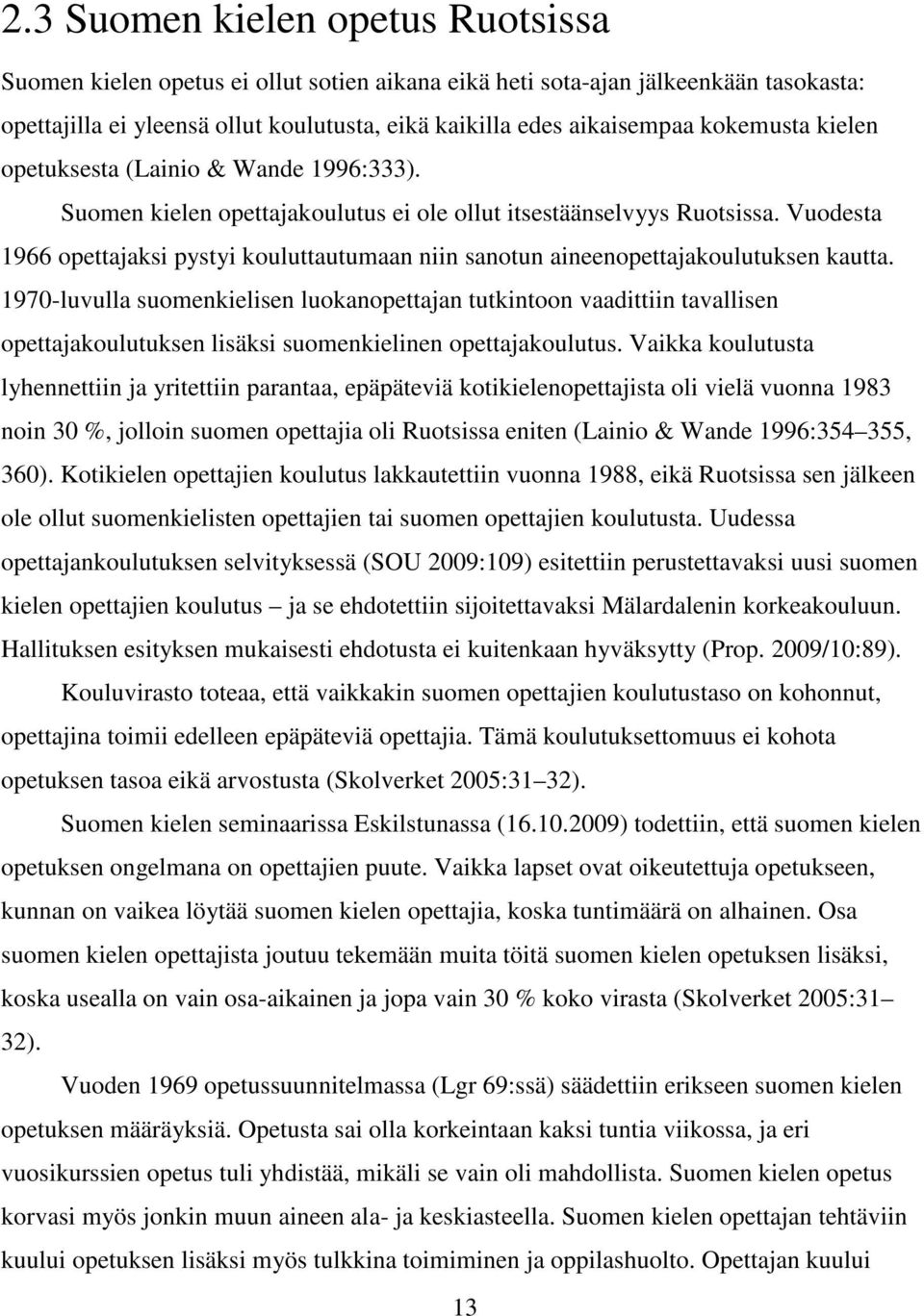 2.3 Suomen kielen opetus Ruotsissa

Suomen kielen opetus ei ollut sotien aikana eikä heti sota-ajan jälkeenkään tasokasta: opettajilla ei yleensä ollut koulutusta, eikä kaikilla edes aikaisempaa kokemusta kielen opetuksesta (Lainio & Wande 1996:333).

Suomen kielen opettajakoulutus ei ole ollut itsestäänselvyys Ruotsissa. Vuodesta 1966 opettajaksi pystyi kouluttautumaan niin sanotun aineenopettajakoulutuksen kautta. 1970-luvulla suomenkielisen luokanopettajan tutkintoon vaadittiin tavallisen opettajakoulutuksen lisäksi suomenkielinen opettajakoulutus. Vaikka koulutusta lyhennettiin ja yritettiin parantaa, epäpäteviä kotikielenopettajista oli vielä vuonna 1983 noin 30 %, jolloin suomen opettajia oli Ruotsissa eniten (Lainio & Wande 1996:354 355, 360). Kotikielen opettajien koulutus lakkautettiin vuonna 1988, eikä Ruotsissa sen jälkeen ole ollut suomenkielisten opettajien tai suomen opettajien koulutusta. Uudessa opettajankoulutuksen selvityksessä (SOU 2009:109) esitettiin perustettavaksi uusi suomen kielen opettajien koulutus ja se ehdotettiin sijoitettavaksi Mälardalenin korkeakouluun. Hallituksen esityksen mukaisesti ehdotusta ei kuitenkaan hyväksytty (Prop. 2009/10:89).

Kouluvirasto toteaa, että vaikkakin suomen opettajien koulutustaso on kohonnut, opettajina toimii edelleen epäpäteviä opettajia. Tämä koulutuksettomuus ei kohota opetuksen tasoa eikä arvostusta (Skolverket 2005:31 32).

Suomen kielen seminaarissa Eskilstunassa (16.10.2009) todettiin, että suomen kielen opetuksen ongelmana on opettajien puute. Vaikka lapset ovat oikeutettuja opetukseen, kunnan on vaikea löytää suomen kielen opettajia, koska tuntimäärä on alhainen. Osa suomen kielen opettajista joutuu tekemään muita töitä suomen kielen opetuksen lisäksi, koska usealla on vain osa-aikainen ja jopa vain 30 % koko virasta (Skolverket 2005:31 32).

Vuoden 1969 opetussuunnitelmassa (Lgr 69:ssä) säädettiin erikseen suomen kielen opetuksen määräyksiä. Opetusta sai olla korkeintaan kaksi tuntia viikossa, ja eri vuosikurssien opetus tuli yhdistää, mikäli se vain oli mahdollista. Suomen kielen opetus korvasi myös jonkin muun aineen ala- ja keskiasteella. Suomen kielen opettajan tehtäviin kuului opetuksen lisäksi myös tulkkina toimiminen ja oppilashuolto. Opettajan kuului

13